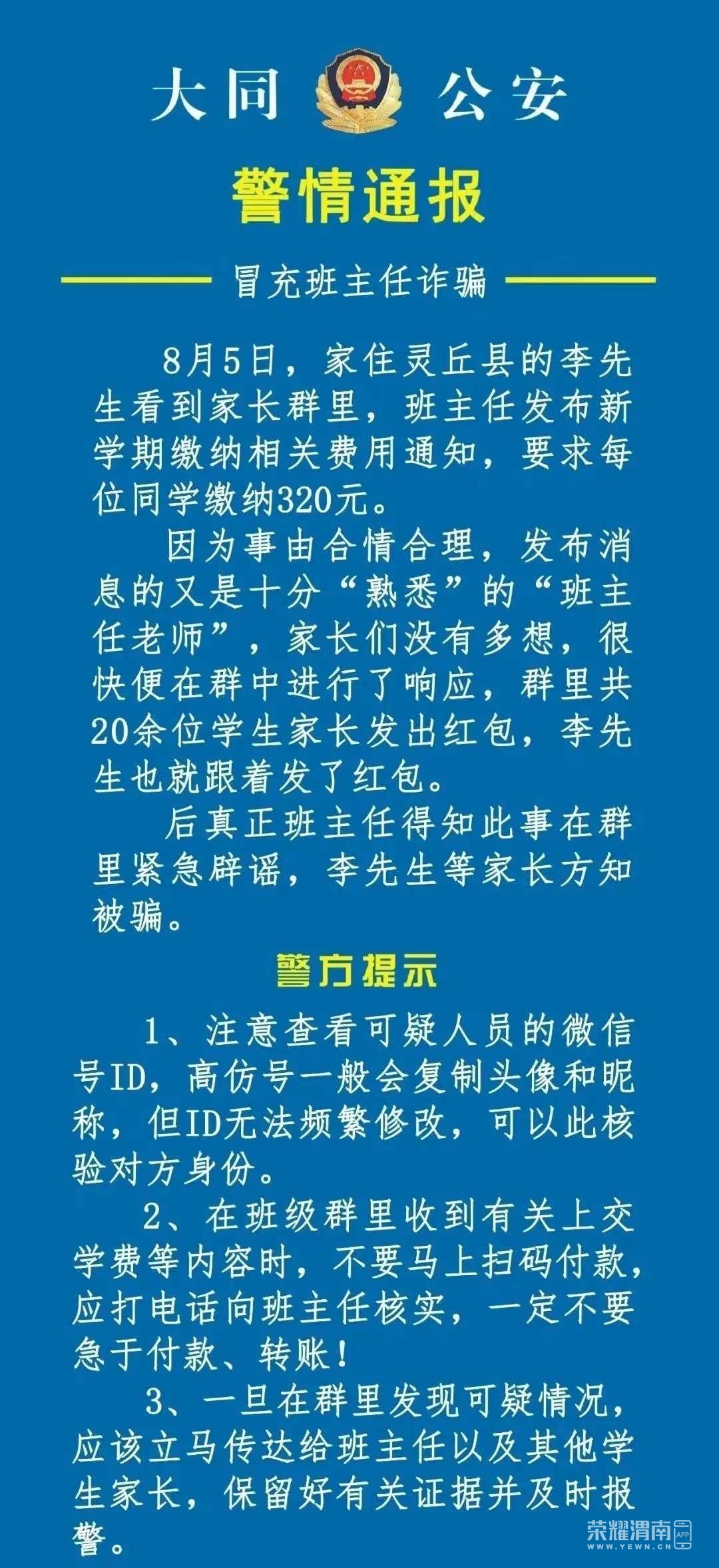 大同 公安

警情通报

冒充班主任诈骗

8月5日，家住灵丘县的李先生看到家长群里，班主任发布新学期缴纳相关费用通知，要求每位同学缴纳320元。

因为事由合情合理，发布消息的又是十分“熟悉”的“班主任老师”，家长们没有多想，很快便在群中进行了响应，群里共20余位学生家长发出红包，李先生也就跟着发了红包。

后真正班主任得知此事在群里紧急辟谣，李先生等家长方知被骗。

警方提示

1、注意查看可疑人员的微信号ID，高仿号一般会复制头像和昵称，但ID无法频繁修改，可以此核验对方身份。

2、在班级群里收到有关上交学费等内容时，不要马上扫码付款，应打电话向班主任核实，一定不要急于付款、转账！

3、一旦在群里发现可疑情况，应该立马传达给班主任以及其他学生家长，保留好有关证据并及时报警。

荣耀渭南
WWW.YEWN.CN